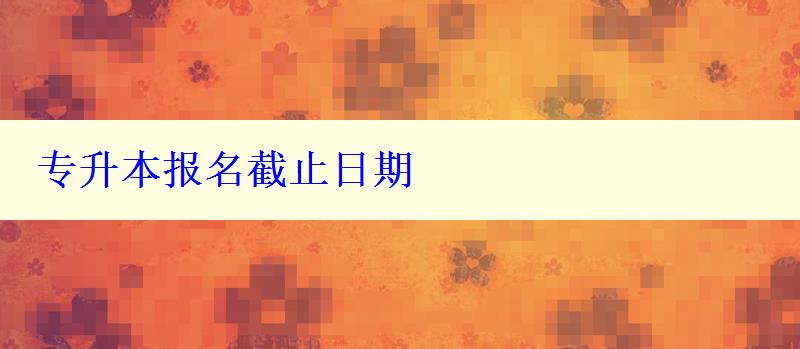 专升本报名截止日期